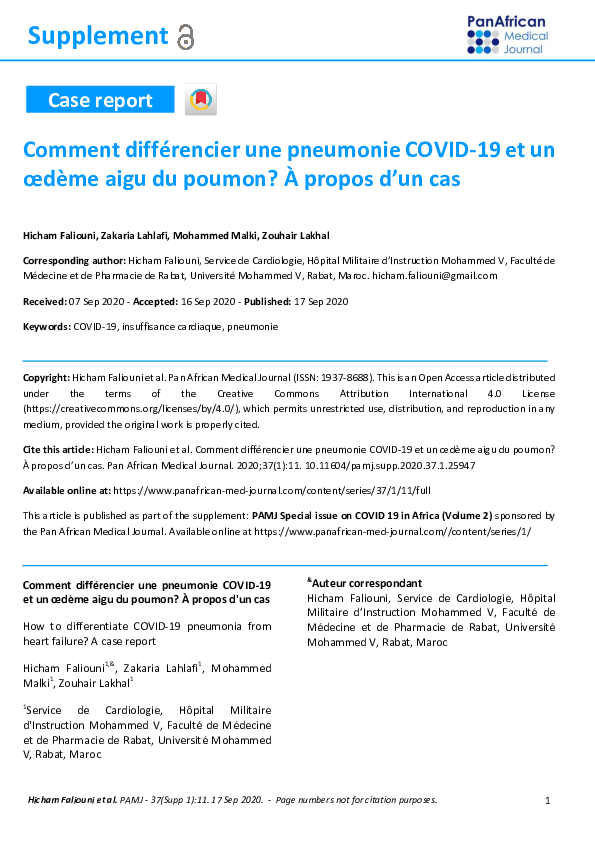 Supplement

PanAfrican Medical Journal

Case report

Comment différencier une pneumonie COVID-19 et un œdème aigu du poumon? À propos d'un cas

Hicham Faliouni, Zakaria Lahlafi, Mohammed Malki, Zouhair Lakhal

Corresponding author: Hicham Faliouni, Service de Cardiologie, Hôpital Militaire d'Instruction Mohammed V, Faculté de Médecine et de Pharmacie de Rabat, Université Mohammed V, Rabat, Maroc. hicham.faliouni@gmail.com

Received: 07 Sep 2020 - Accepted: 16 Sep 2020 - Published: 17 Sep 2020

Keywords: COVID-19, insuffisance cardiaque, pneumonie

Copyright: Hicham Faliouni et al. Pan African Medical Journal (ISSN: 1937-8688). This is an Open Access article distributed under the terms of the Creative Commons Attribution International 4.0 License (https://creativecommons.org/licenses/by/4.0/), which permits unrestricted use, distribution, and reproduction in any medium, provided the original work is properly cited.

Cite this article: Hicham Faliouni et al. Comment différencier une pneumonie COVID-19 et un œdème aigu du poumon? À propos d'un cas. Pan African Medical Journal. 2020;37(1):11. 10.11604/pamj.supp.2020.37.1.25947

Available online at: https://www.panafrican-med-journal.com/content/series/37/1/11/full

This article is published as part of the supplement: PAMJ Special issue on COVID 19 in Africa (Volume 2) sponsored by the Pan African Medical Journal. Available online at https://www.panafrican-med-journal.com//content/series/1/

Comment différencier une pneumonie COVID-19 et un œdème aigu du poumon? À propos d'un cas

How to differentiate COVID-19 pneumonia from heart failure? A case report

Hicham Faliouni$^{1,\&}$, Zakaria Lahlafi$^{1}$, Mohammed Malki$^{1}$, Zouhair Lakhal$^{1}$

$^{1}$Service de Cardiologie, Hôpital Militaire d'Instruction Mohammed V, Faculté de Médecine et de Pharmacie de Rabat, Université Mohammed V, Rabat, Maroc

$^{\&}$Auteur correspondant
Hicham Faliouni, Service de Cardiologie, Hôpital Militaire d'Instruction Mohammed V, Faculté de Médecine et de Pharmacie de Rabat, Université Mohammed V, Rabat, Maroc

Hicham Faliouni et al. PAMJ - 37(Supp 1):11. 17 Sep 2020. - Page numbers not for citation purposes.

1